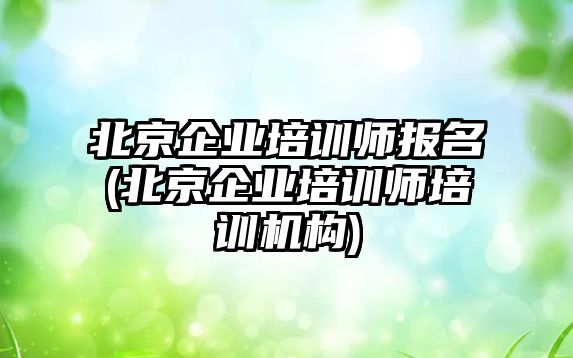 北京企业培训师报名(北京企业培训师培训机构)